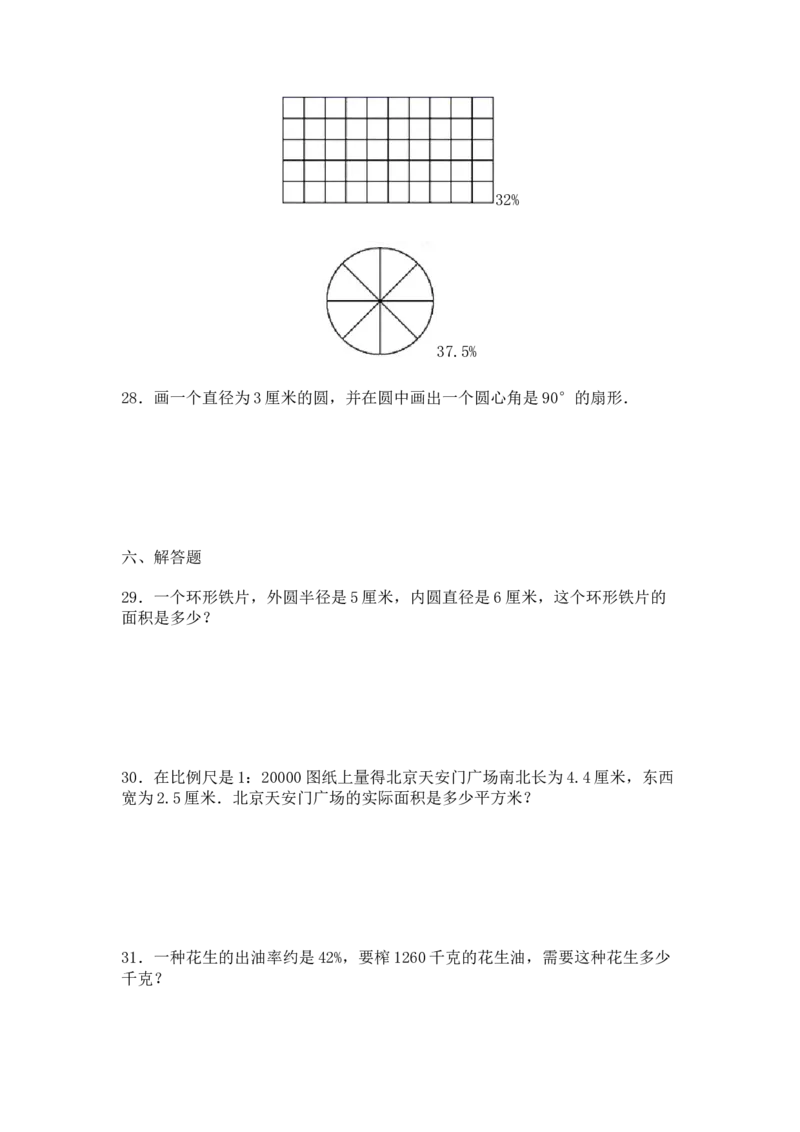 32%

37.5%

28．画一个直径为3厘米的圆，并在圆中画出一个圆心角是90°的扇形．

六、解答题

29．一个环形铁片，外圆半径是5厘米，内圆直径是6厘米，这个环形铁片的面积是多少？

30．在比例尺是1：20000图纸上量得北京天安门广场南北长为4.4厘米，东西宽为2.5厘米．北京天安门广场的实际面积是多少平方米？

31．一种花生的出油率约是42%，要榨1260千克的花生油，需要这种花生多少千克？